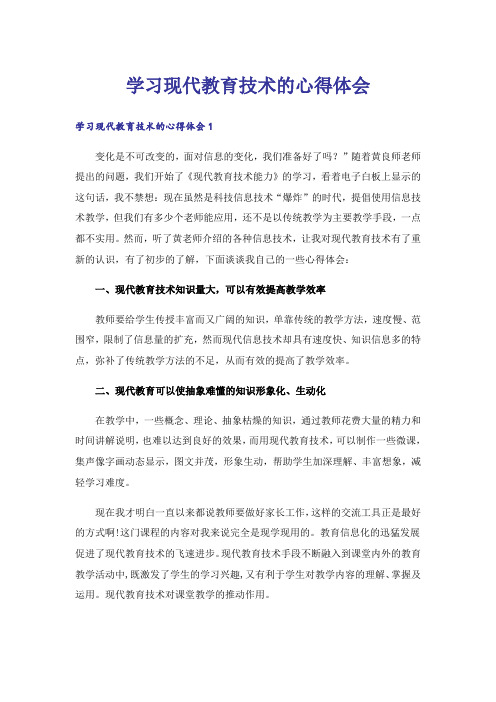 学习现代教育技术的心得体会

学习现代教育技术的心得体会1

变化是不可改变的，面对信息的变化，我们准备好了吗？”随着黄良师老师提出的问题，我们开始了《现代教育技术能力》的学习，看着电子白板上显示的这句话，我不禁想：现在虽然是科技信息技术“爆炸”的时代，提倡使用信息技术教学，但我们有多少个老师能应用，还不是以传统教学为主要教学手段，一点都不实用。然而，听了黄老师介绍的各种信息技术，让我对现代教育技术有了重新的认识，有了初步的了解，下面谈谈我自己的一些心得体会：

一、现代教育技术知识量大，可以有效提高教学效率

教师要给学生传授丰富而又广阔的知识，单靠传统的教学方法，速度慢、范围窄，限制了信息量的扩充，然而现代信息技术却具有速度快、知识信息多的特点，弥补了传统教学方法的不足，从而有效的提高了教学效率。

二、现代教育可以使抽象难懂的知识形象化、生动化

在教学中，一些概念、理论、抽象枯燥的知识，通过教师花费大量的精力和时间讲解说明，也难以达到良好的效果，而用现代教育技术，可以制作一些微课，集声像字画动态显示，图文并茂，形象生动，帮助学生加深理解、丰富想象，减轻学习难度。

现在我才明白一直以来都说教师要做好家长工作，这样的交流工具正是最好的方式啊！这门课程的内容对我来说完全是现学现用的。教育信息化的迅猛发展促进了现代教育技术的飞速进步。现代教育技术手段不断融入到课堂内外的教育教学活动中，既激发了学生的学习兴趣，又有利于学生对教学内容的理解、掌握及运用。现代教育技术对课堂教学的推动作用。